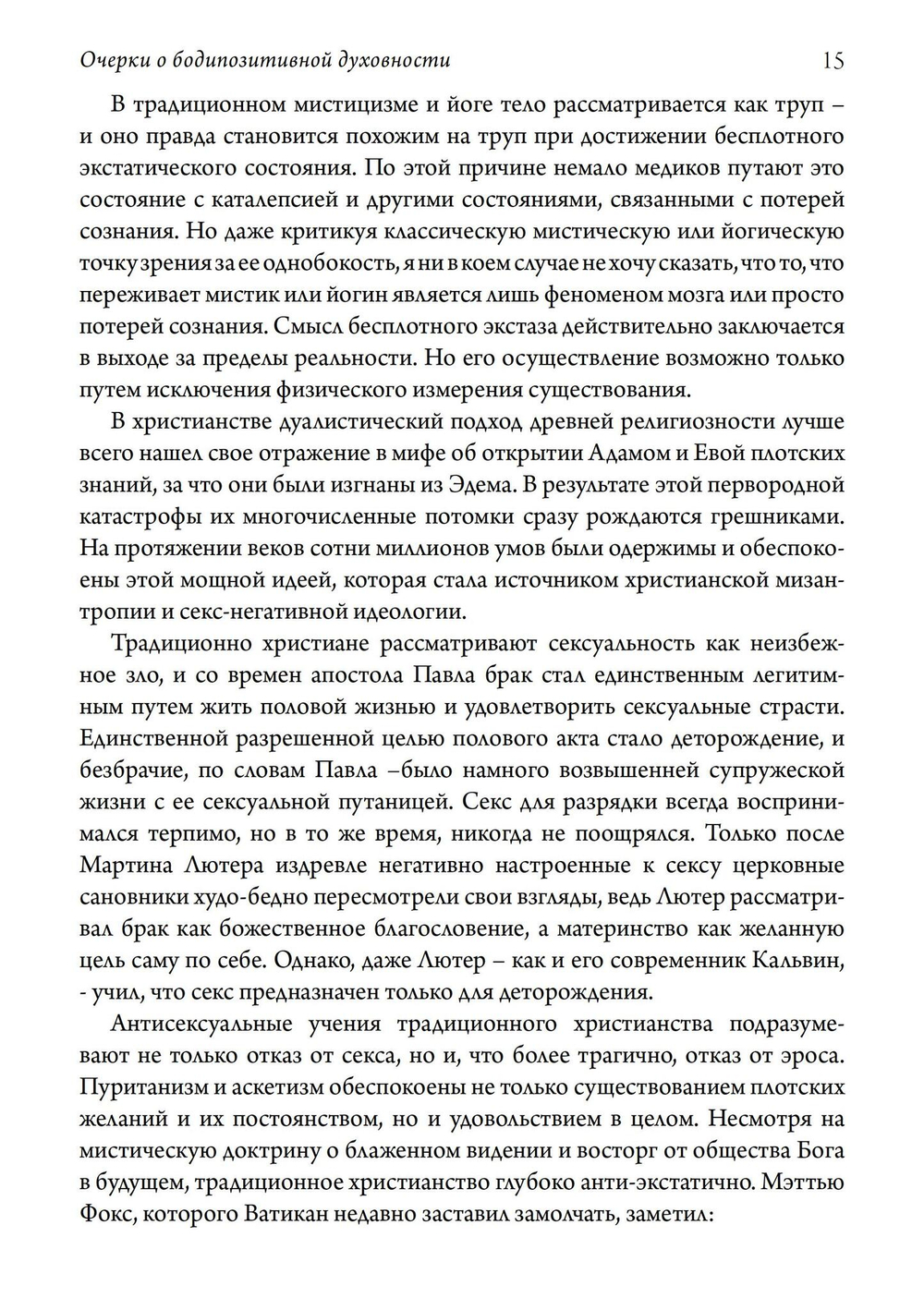 Очерки о бодипозитивной духовности 15

В традиционном мистицизме и йоге тело рассматривается как труп – и оно правда становится похожим на труп при достижении бесплотного экстатического состояния. По этой причине немало медиков путают это состояние с каталепсией и другими состояниями, связанными с потерей сознания. Но даже критикуя классическую мистическую или йогическую точку зрения за ее однобокость, я ни в коем случае не хочу сказать, что то, что переживает мистик или йогин является лишь феноменом мозга или просто потерей сознания. Смысл бесплотного экстаза действительно заключается в выходе за пределы реальности. Но его осуществление возможно только путем исключения физического измерения существования.

В христианстве дуалистический подход древней религиозности лучше всего нашел свое отражение в мифе об открытии Адамом и Евой плотских знаний, за что они были изгнаны из Эдема. В результате этой первородной катастрофы их многочисленные потомки сразу рождаются грешниками. На протяжении веков сотни миллионов умов были одержимы и обеспокоены этой мощной идеей, которая стала источником христианской мизантропии и секс-негативной идеологии.

Традиционно христиане рассматривают сексуальность как неизбежное зло, и со времен апостола Павла брак стал единственным легитимным путем жить половой жизнью и удовлетворить сексуальные страсти. Единственной разрешенной целью полового акта стало деторождение, и безбрачие, по словам Павла –было намного возвышенней супружеской жизни с ее сексуальной путаницей. Секс для разрядки всегда воспринимался терпимо, но в то же время, никогда не поощрялся. Только после Мартина Лютера издревле негативно настроенные к сексу церковные сановники худо-бедно пересмотрели свои взгляды, ведь Лютер рассматривал брак как божественное благословение, а материнство как желанную цель саму по себе. Однако, даже Лютер – как и его современник Кальвин, - учил, что секс предназначен только для деторождения.

Антисексуальные учения традиционного христианства подразумевают не только отказ от секса, но и, что более трагично, отказ от эроса. Пуританизм и аскетизм обеспокоены не только существованием плотских желаний и их постоянством, но и удовольствием в целом. Несмотря на мистическую доктрину о блаженном видении и восторг от общества Бога в будущем, традиционное христианство глубоко анти-экстатично. Мэттью Фокс, которого Ватикан недавно заставил замолчать, заметил: